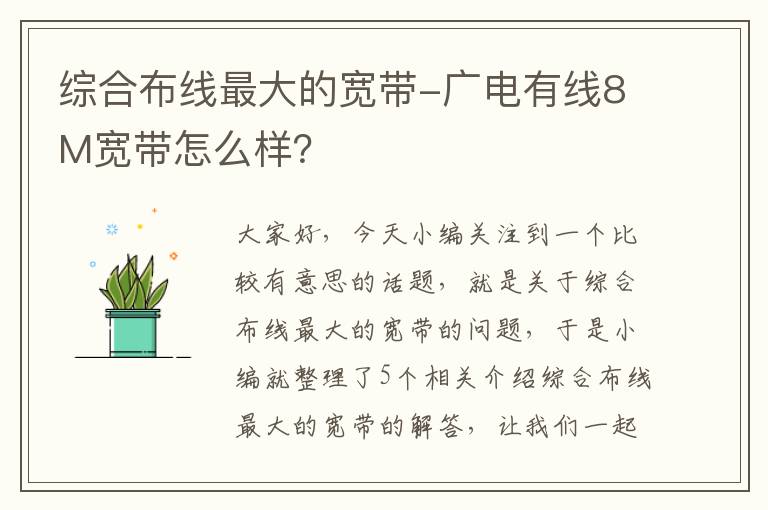 综合布线最大的宽带-广电有线8M宽带怎么样?

大家好，今天小编关注到一个比较有意思的话题，就是关于综合布线最大的宽带的问题，于是小编就整理了5个相关介绍综合布线最大的宽带的解答，让我们一起